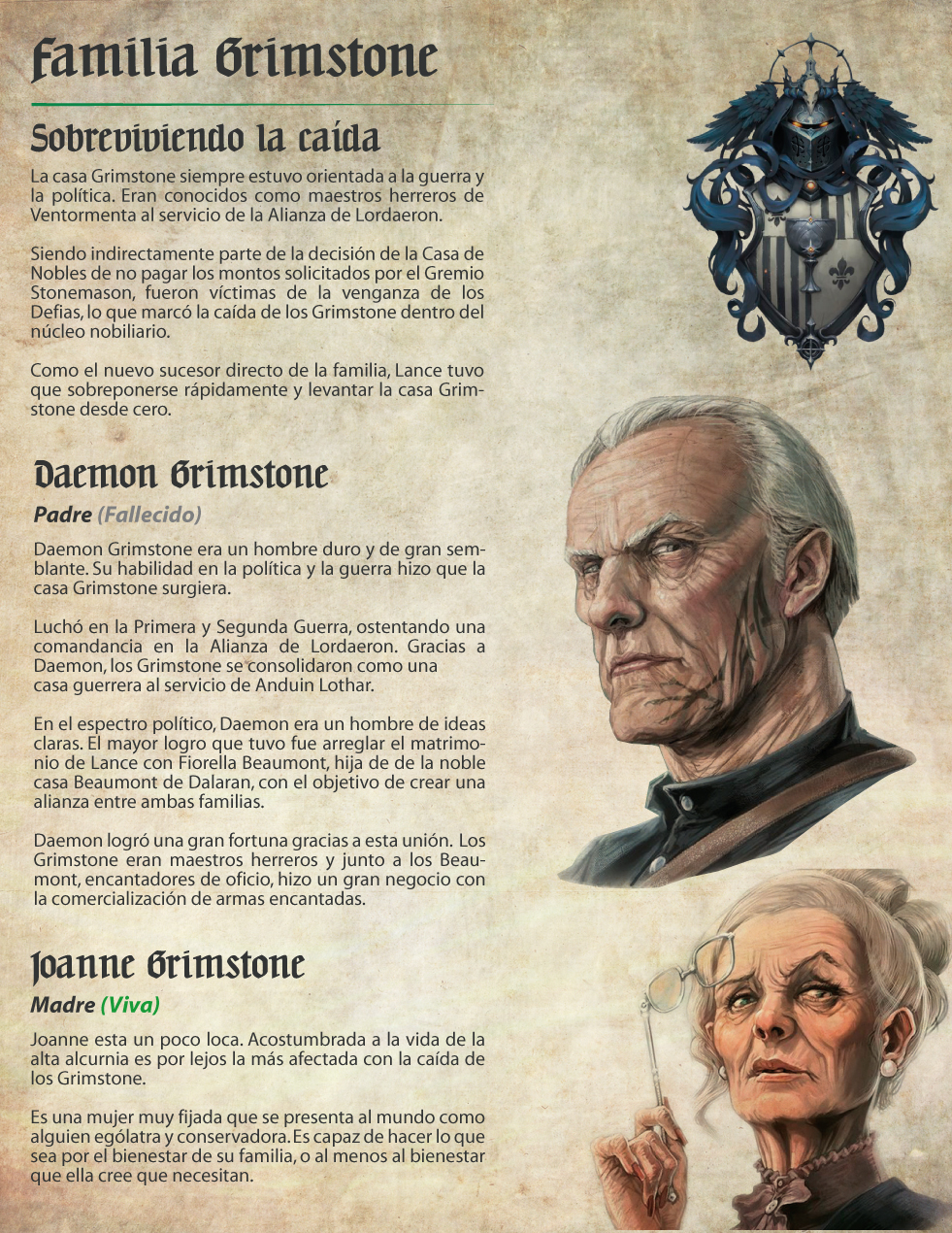 Familia Grimstone

Sobreviviendo la caída

La casa Grimstone siempre estuvo orientada a la guerra y la política. Eran conocidos como maestros herreros de Ventormenta al servicio de la Alianza de Lordaeron.

Siendo indirectamente parte de la decisión de la Casa de Nobles de no pagar los montos solicitados por el Gremio Stonemason, fueron víctimas de la venganza de los Defias, lo que marcó la caída de los Grimstone dentro del núcleo nobiliario.

Como el nuevo sucesor directo de la familia, Lance tuvo que sobreponerse rápidamente y levantar la casa Grimstone desde cero.

Daemon Grimstone

Padre (Fallecido)

Daemon Grimstone era un hombre duro y de gran semblante. Su habilidad en la política y la guerra hizo que la casa Grimstone surgiera.

Luchó en la Primera y Segunda Guerra, ostentando una comandancia en la Alianza de Lordaeron. Gracias a Daemon, los Grimstone se consolidaron como una casa guerrera al servicio de Anduin Lothar.

En el espectro político, Daemon era un hombre de ideas claras. El mayor logro que tuvo fue arreglar el matrimonio de Lance con Fiorella Beaumont, hija de de la noble casa Beaumont de Dalaran, con el objetivo de crear una alianza entre ambas familias.

Daemon logró una gran fortuna gracias a esta unión. Los Grimstone eran maestros herreros y junto a los Beaumont, encantadores de oficio, hizo un gran negocio con la comercialización de armas encantadas.

Joanne Grimstone

Madre (Viva)

Joanne esta un poco loca. Acostumbrada a la vida de la alta alcurnia es por lejos la más afectada con la caída de los Grimstone.

Es una mujer muy fijada que se presenta al mundo como alguien ególatra y conservadora. Es capaz de hacer lo que sea por el bienestar de su familia, o al menos al bienestar que ella cree que necesitan.